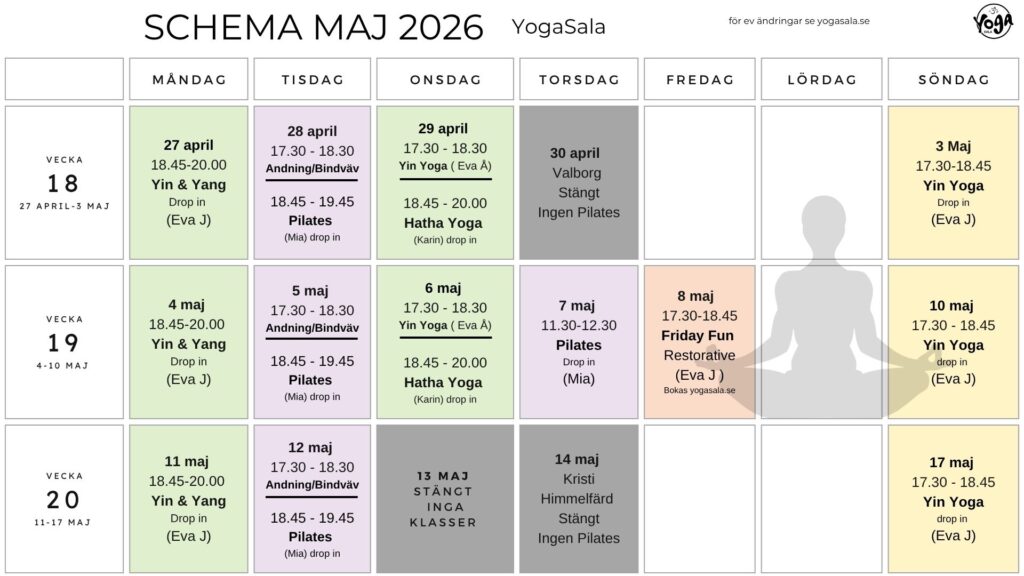 SCHEMA MAJ 2026 YogaSala

för ev ändringar se yogasala.se

YOGA

| | MÅNDAG | TISDAG | ONSDAG | TORSDAG | FREDAG | LÖRDAG | SÖNDAG |
|---|---|---|---|---|---|---|---|
| VECKA 18 27 APRIL-3 MAJ | 27 april 18.45-20.00 Yin & Yang Drop in (Eva J) | 28 april 17.30 - 18.30 Andning/Bindväv 18.45 - 19.45 Pilates (Mia) drop in | 29 april 17.30 - 18.30 Yin Yoga ( Eva Å) 18.45 - 20.00 Hatha Yoga (Karin) drop in | 30 april Valborg Stängt Ingen Pilates | | | 3 Maj 17.30-18.45 Yin Yoga Drop in (Eva J) |
| VECKA 19 4-10 MAJ | 4 maj 18.45-20.00 Yin & Yang Drop in (Eva J) | 5 maj 17.30 - 18.30 Andning/Bindväv 18.45 - 19.45 Pilates (Mia) drop in | 6 maj 17.30 - 18.30 Yin Yoga ( Eva Å) 18.45 - 20.00 Hatha Yoga (Karin) drop in | 7 maj 11.30-12.30 Pilates Drop in (Mia) | 8 maj 17.30-18.45 Friday Fun Restorative (Eva J ) Bokas yogasala.se | | 10 maj 17.30 - 18.45 Yin Yoga drop in (Eva J) |
| VECKA 20 11-17 MAJ | 11 maj 18.45-20.00 Yin & Yang Drop in (Eva J) | 12 maj 17.30 - 18.30 Andning/Bindväv 18.45 - 19.45 Pilates (Mia) drop in | 13 MAJ STÄNGT INGA KLASSER | 14 maj Kristi Himmelfärd Stängt Ingen Pilates | | | 17 maj 17.30 - 18.45 Yin Yoga drop in (Eva J) |